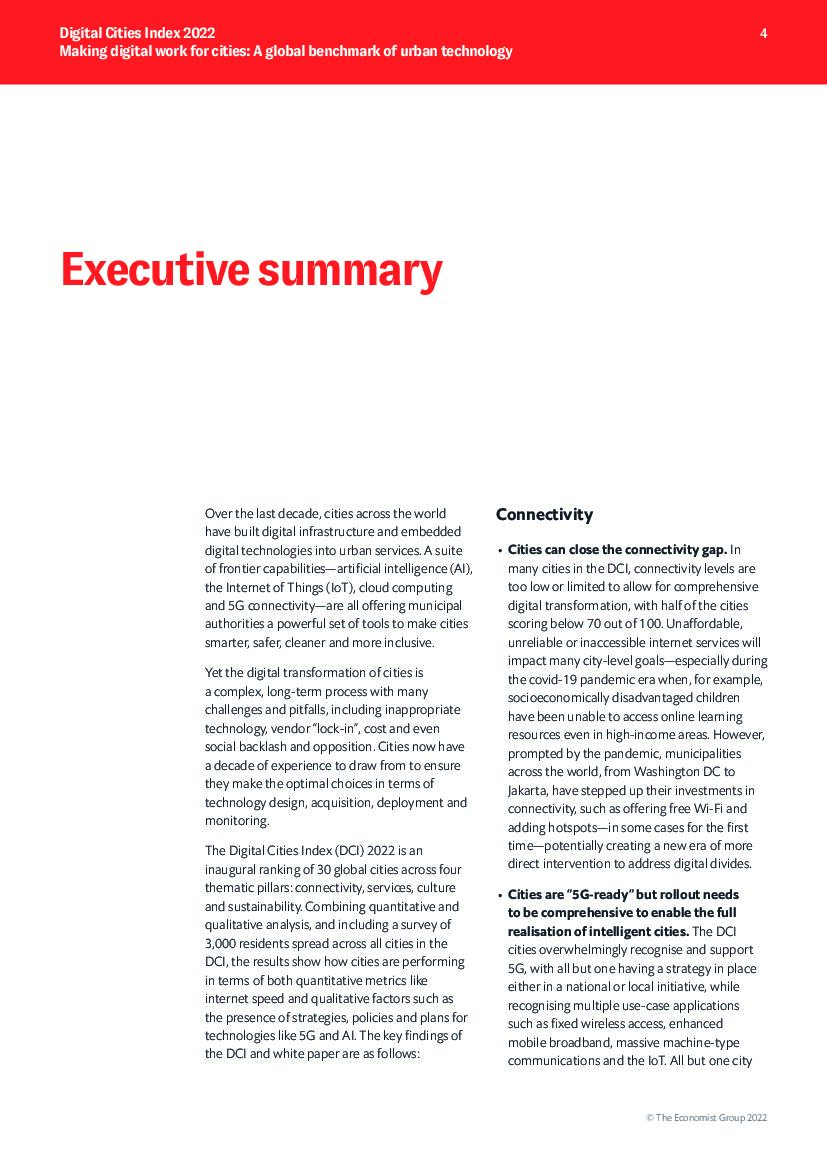 Digital Cities Index 2022
Making digital work for cities: A global benchmark of urban technology

4

Executive summary

Over the last decade, cities across the world have built digital infrastructure and embedded digital technologies into urban services. A suite of frontier capabilities—artificial intelligence (AI), the Internet of Things (IoT), cloud computing and 5G connectivity—are all offering municipal authorities a powerful set of tools to make cities smarter, safer, cleaner and more inclusive.

Yet the digital transformation of cities is a complex, long-term process with many challenges and pitfalls, including inappropriate technology, vendor "lock-in", cost and even social backlash and opposition. Cities now have a decade of experience to draw from to ensure they make the optimal choices in terms of technology design, acquisition, deployment and monitoring.

The Digital Cities Index (DCI) 2022 is an inaugural ranking of 30 global cities across four thematic pillars: connectivity, services, culture and sustainability. Combining quantitative and qualitative analysis, and including a survey of 3,000 residents spread across all cities in the DCI, the results show how cities are performing in terms of both quantitative metrics like internet speed and qualitative factors such as the presence of strategies, policies and plans for technologies like 5G and AI. The key findings of the DCI and white paper are as follows:

Connectivity

• Cities can close the connectivity gap. In many cities in the DCI, connectivity levels are too low or limited to allow for comprehensive digital transformation, with half of the cities scoring below 70 out of 100. Unaffordable, unreliable or inaccessible internet services will impact many city-level goals—especially during the covid-19 pandemic era when, for example, socioeconomically disadvantaged children have been unable to access online learning resources even in high-income areas. However, prompted by the pandemic, municipalities across the world, from Washington DC to Jakarta, have stepped up their investments in connectivity, such as offering free Wi-Fi and adding hotspots—in some cases for the first time—potentially creating a new era of more direct intervention to address digital divides.

• Cities are "5G-ready" but rollout needs to be comprehensive to enable the full realisation of intelligent cities. The DCI cities overwhelmingly recognise and support 5G, with all but one having a strategy in place either in a national or local initiative, while recognising multiple use-case applications such as fixed wireless access, enhanced mobile broadband, massive machine-type communications and the IoT. All but one city

© The Economist Group 2022